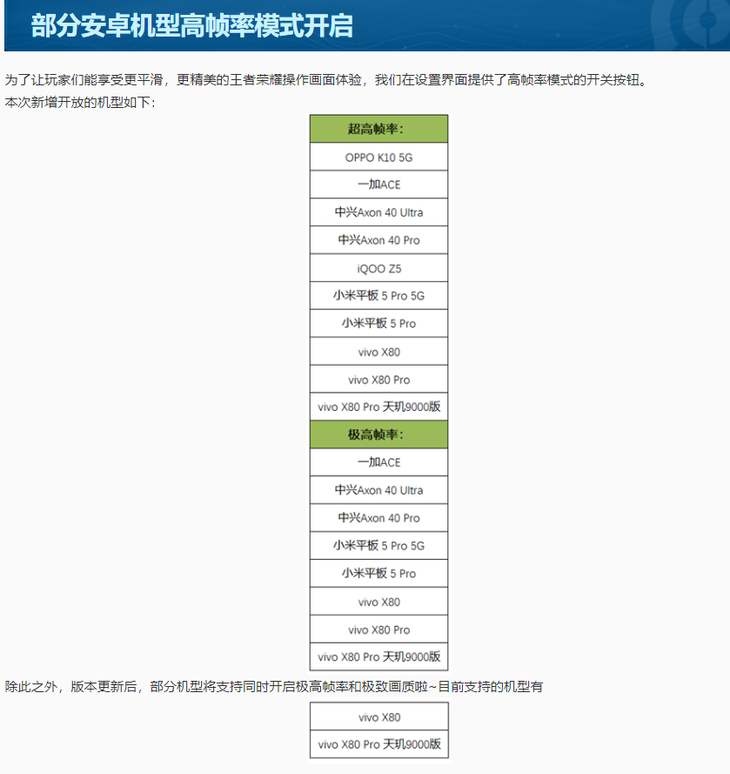 部分安卓机型高帧率模式开启

为了让玩家们能享受更平滑，更精美的王者荣耀操作画面体验，我们在设置界面提供了高帧率模式的开关按钮。
本次新增开放的机型如下：

| 超高帧率： |
|---|
| OPPO K10 5G |
| 一加ACE |
| 中兴Axon 40 Ultra |
| 中兴Axon 40 Pro |
| iQOO Z5 |
| 小米平板 5 Pro 5G |
| 小米平板 5 Pro |
| vivo X80 |
| vivo X80 Pro |
| vivo X80 Pro 天玑9000版 |
| 极高帧率： |
| 一加ACE |
| 中兴Axon 40 Ultra |
| 中兴Axon 40 Pro |
| 小米平板 5 Pro 5G |
| 小米平板 5 Pro |
| vivo X80 |
| vivo X80 Pro |
| vivo X80 Pro 天玑9000版 |

除此之外，版本更新后，部分机型将支持同时开启极高帧率和极致画质啦~目前支持的机型有

| vivo X80 |
|---|
| vivo X80 Pro 天玑9000版 |